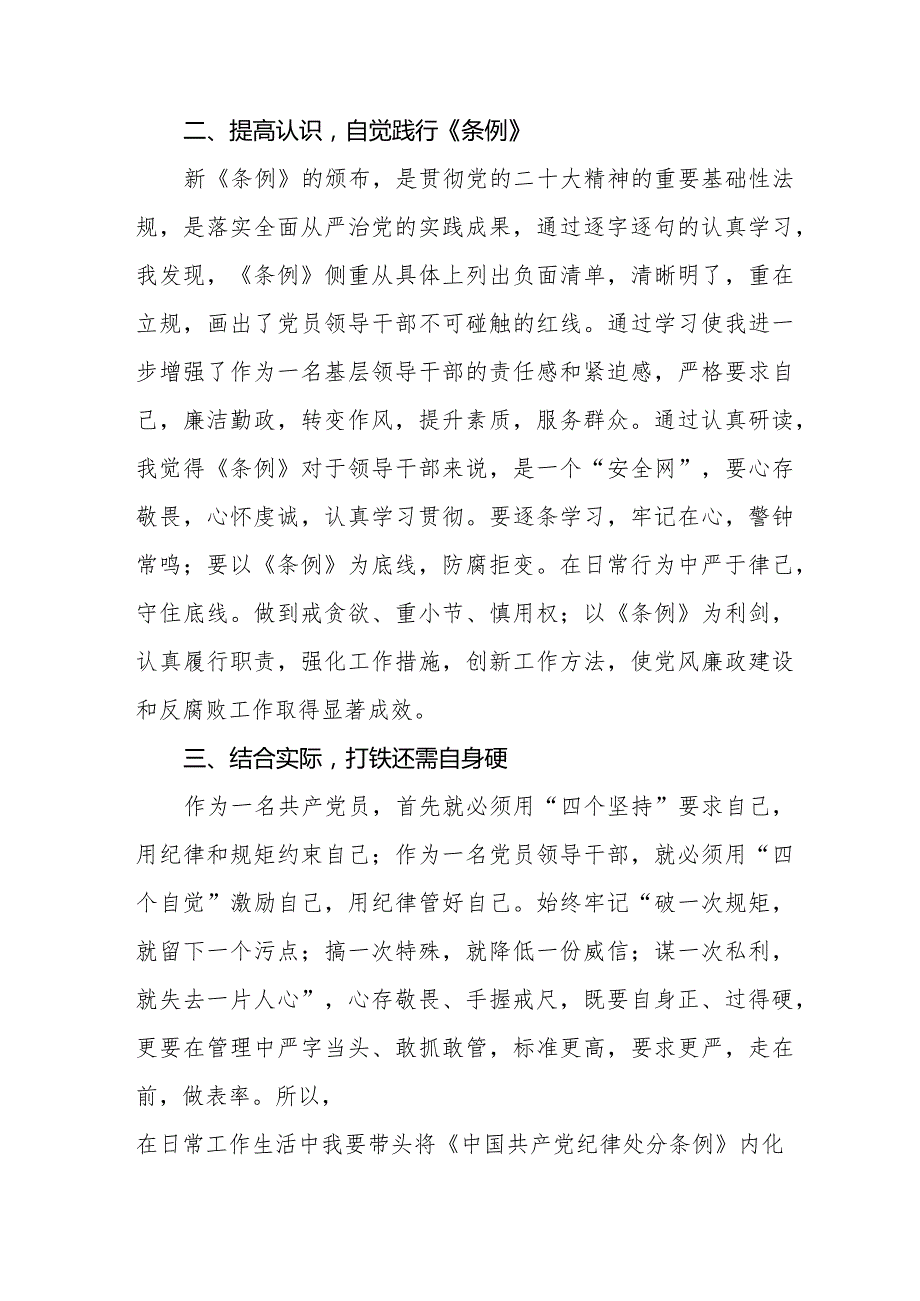 二、提高认识，自觉践行《条例》

新《条例》的颁布，是贯彻党的二十大精神的重要基础性法规，是落实全面从严治党的实践成果，通过逐字逐句的认真学习，我发现，《条例》侧重从具体上列出负面清单，清晰明了，重在立规，画出了党员领导干部不可碰触的红线。通过学习使我进一步增强了作为一名基层领导干部的责任感和紧迫感，严格要求自己，廉洁勤政，转变作风，提升素质，服务群众。通过认真研读，我觉得《条例》对于领导干部来说，是一个“安全网”，要心存敬畏，心怀虔诚，认真学习贯彻。要逐条学习，牢记在心，警钟常鸣；要以《条例》为底线，防腐拒变。在日常行为中严于律己，守住底线。做到戒贪欲、重小节、慎用权；以《条例》为利剑，认真履行职责，强化工作措施，创新工作方法，使党风廉政建设和反腐败工作取得显著成效。

三、结合实际，打铁还需自身硬

作为一名共产党员，首先就必须用“四个坚持”要求自己，用纪律和规矩约束自己；作为一名党员领导干部，就必须用“四个自觉”激励自己，用纪律管好自己。始终牢记“破一次规矩，就留下一个污点；搞一次特殊，就降低一份威信；谋一次私利，就失去一片人心”，心存敬畏、手握戒尺，既要自身正、过得硬，更要在管理中严字当头、敢抓敢管，标准更高，要求更严，走在前，做表率。所以，

在日常工作生活中我要带头将《中国共产党纪律处分条例》内化